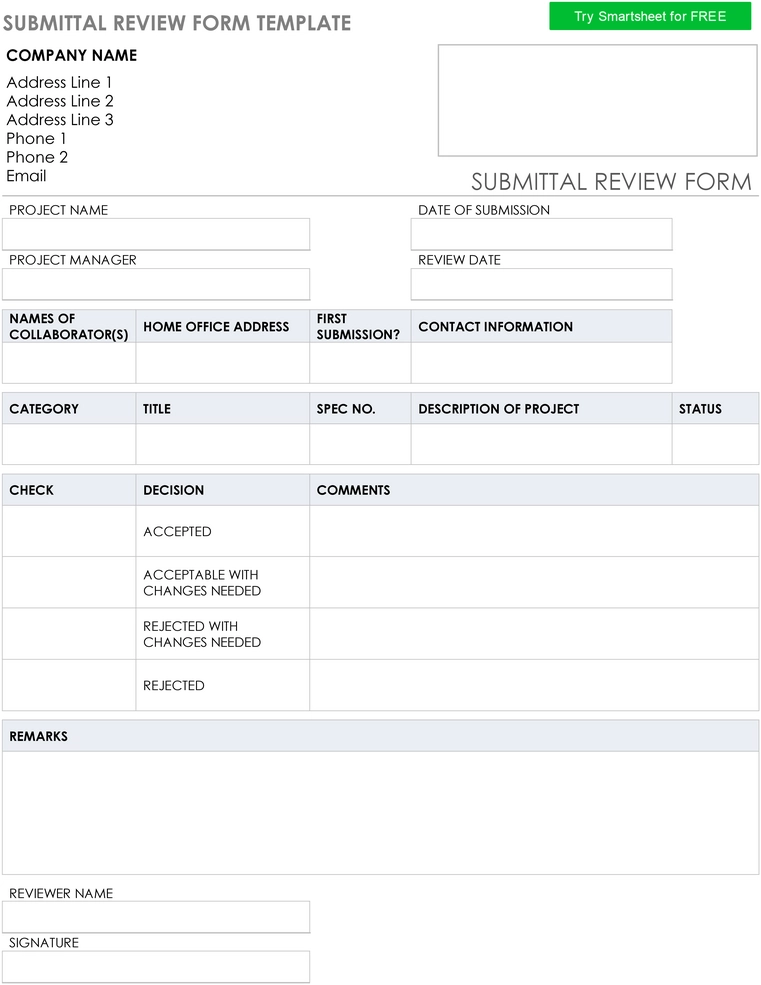 SUBMITTAL REVIEW FORM TEMPLATE

Try Smartsheet for FREE

COMPANY NAME

Address Line 1
Address Line 2
Address Line 3
Phone 1
Phone 2
Email

SUBMITTAL REVIEW FORM

PROJECT NAME

DATE OF SUBMISSION

PROJECT MANAGER

REVIEW DATE

| NAMES OF COLLABORATOR(S) | HOME OFFICE ADDRESS | FIRST SUBMISSION? | CONTACT INFORMATION |
|---|---|---|---|
| | | | |

| CATEGORY | TITLE | SPEC NO. | DESCRIPTION OF PROJECT | STATUS |
|---|---|---|---|---|
| | | | | |

| CHECK | DECISION | COMMENTS |
|---|---|---|
| | ACCEPTED | |
| | ACCEPTABLE WITH CHANGES NEEDED | |
| | REJECTED WITH CHANGES NEEDED | |
| | REJECTED | |

REMARKS

REVIEWER NAME

SIGNATURE